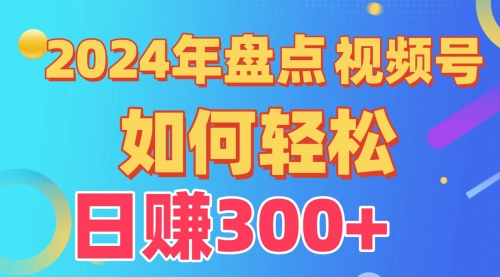 2024年盘点 视频号

如何轻松

日赚300+